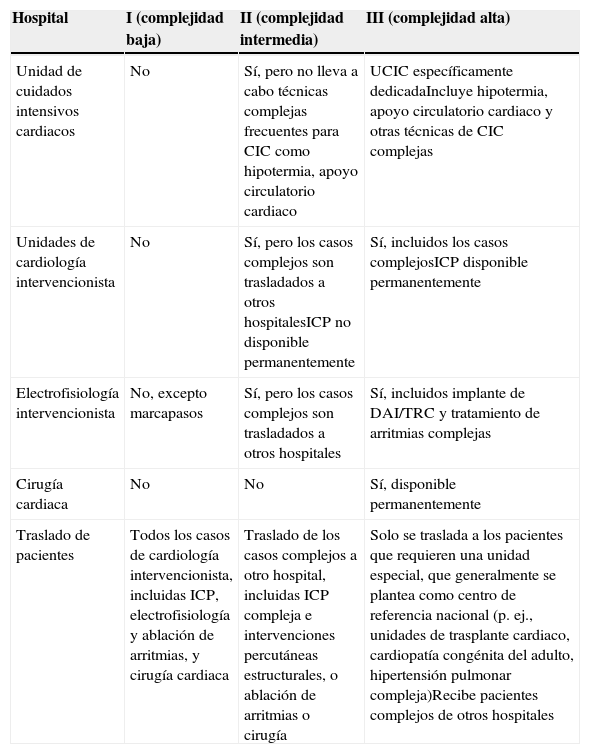 | Hospital | I (complejidad baja) | II (complejidad intermedia) | III (complejidad alta) |
|---|---|---|---|
| Unidad de cuidados intensivos cardiacos | No | Sí, pero no lleva a cabo técnicas complejas frecuentes para CIC como hipotermia, apoyo circulatorio cardiaco | UCIC específicamente dedicadaIncluye hipotermia, apoyo circulatorio cardiaco y otras técnicas de CIC complejas |
| Unidades de cardiología intervencionista | No | Sí, pero los casos complejos son trasladados a otros hospitalesICP no disponible permanentemente | Sí, incluidos los casos complejosICP disponible permanentemente |
| Electrofisiología intervencionista | No, excepto marcapasos | Sí, pero los casos complejos son trasladados a otros hospitales | Sí, incluidos implante de DAI/TRC y tratamiento de arritmias complejas |
| Cirugía cardiaca | No | No | Sí, disponible permanentemente |
| Traslado de pacientes | Todos los casos de cardiología intervencionista, incluidas ICP, electrofisiología y ablación de arritmias, y cirugía cardiaca | Traslado de los casos complejos a otro hospital, incluidas ICP compleja e intervenciones percutáneas estructurales, o ablación de arritmias o cirugía | Solo se traslada a los pacientes que requieren una unidad especial, que generalmente se plantea como centro de referencia nacional (p. ej., unidades de trasplante cardiaco, cardiopatía congénita del adulto, hipertensión pulmonar compleja)Recibe pacientes complejos de otros hospitales |